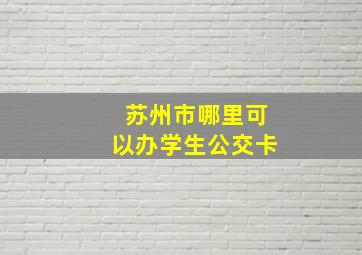 苏州市哪里可以办学生公交卡